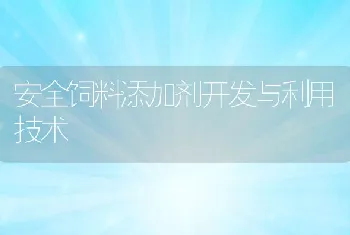 安全饲料添加剂开发与利用技术